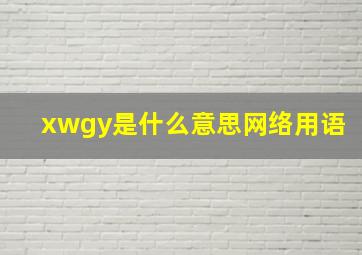 xwgy是什么意思网络用语